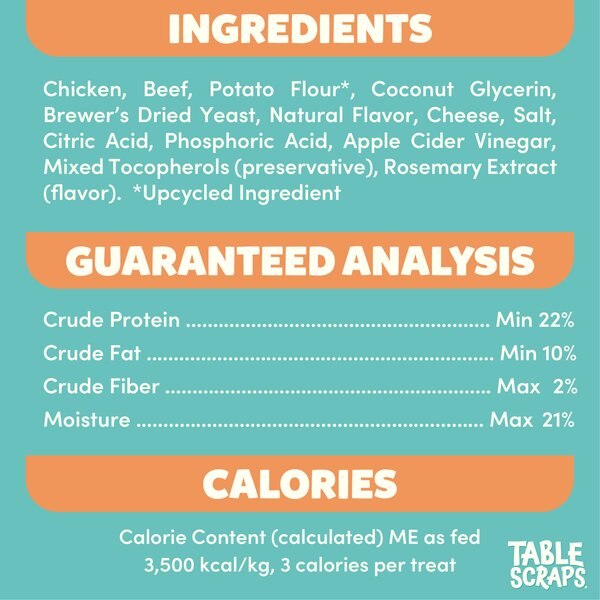 INGREDIENTS

Chicken, Beef, Potato Flour*, Coconut Glycerin, Brewer's Dried Yeast, Natural Flavor, Cheese, Salt, Citric Acid, Phosphoric Acid, Apple Cider Vinegar, Mixed Tocopherols (preservative), Rosemary Extract (flavor). *Upcycled Ingredient

GUARANTEED ANALYSIS

Crude Protein Min 22%
Crude Fat Min 10%
Crude Fiber Max 2%
Moisture Max 21%

CALORIES

Calorie Content (calculated) ME as fed
3,500 kcal/kg, 3 calories per treat

TABLE SCRAPS.